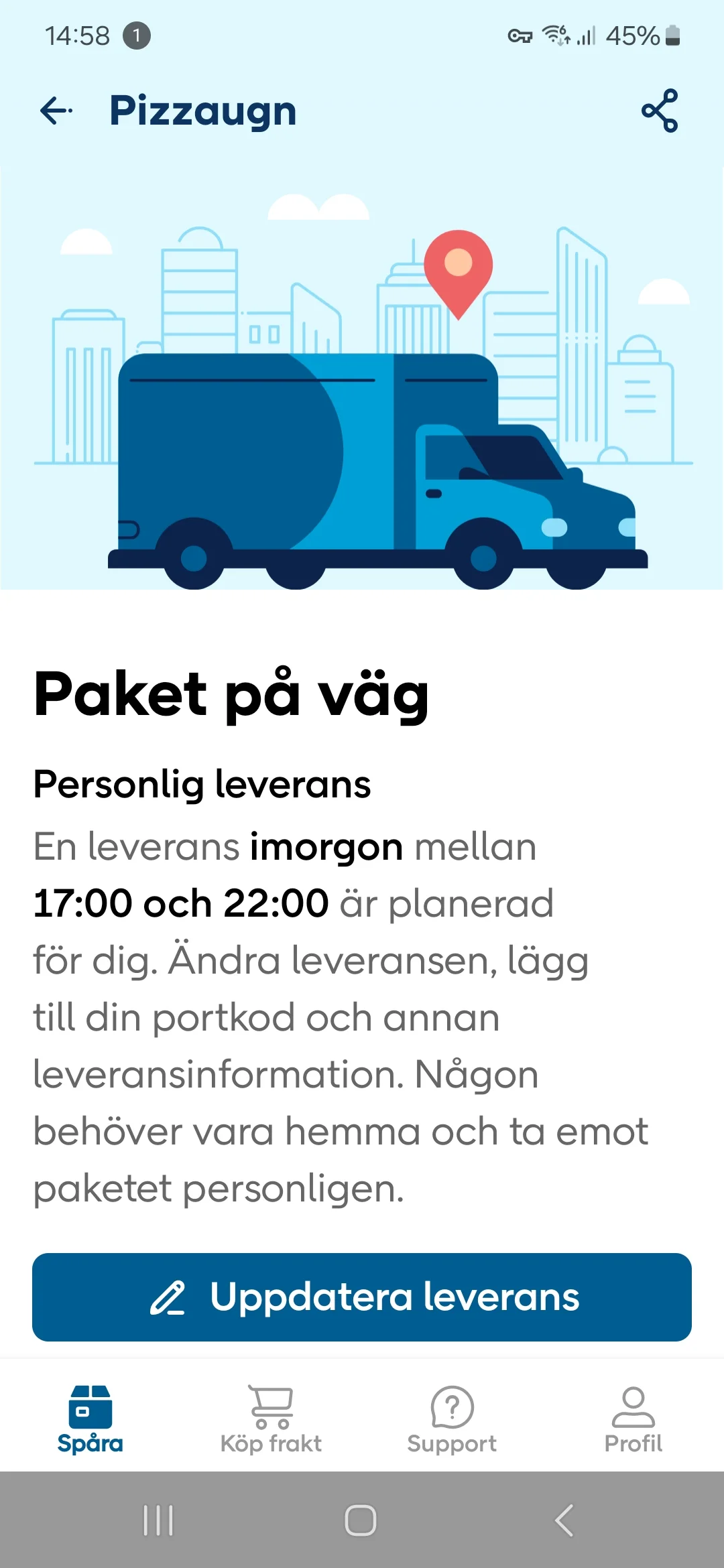 14:58 1

45%

Pizzaugn

Paket på väg

Personlig leverans

En leverans imorgon mellan 17:00 och 22:00 är planerad för dig. Ändra leveransen, lägg till din portkod och annan leveransinformation. Någon behöver vara hemma och ta emot paketet personligen.

Uppdatera leverans

Spåra

Köp frakt

Support

Profil